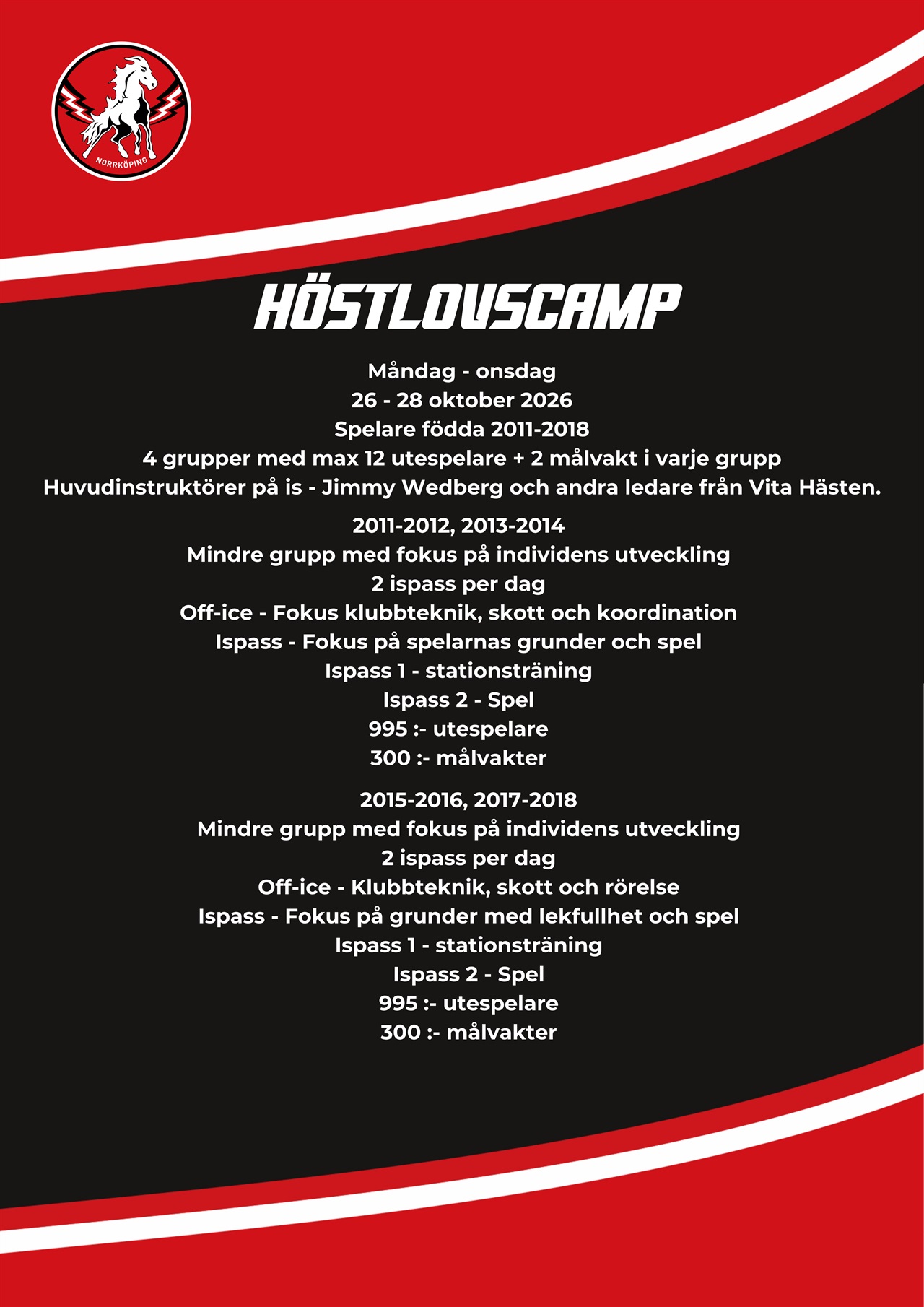 NORRKÖPING

HÖSTLOVSCAMP

Måndag - onsdag
26 - 28 oktober 2026
Spelare födda 2011-2018
4 grupper med max 12 utespelare + 2 målvakt i varje grupp
Huvudinstruktörer på is - Jimmy Wedberg och andra ledare från Vita Hästen.

2011-2012, 2013-2014
Mindre grupp med fokus på individens utveckling
2 ispass per dag
Off-ice - Fokus klubbteknik, skott och koordination
Ispass - Fokus på spelarnas grunder och spel
Ispass 1 - stationsträning
Ispass 2 - Spel
995 :- utespelare
300 :- målvakter

2015-2016, 2017-2018
Mindre grupp med fokus på individens utveckling
2 ispass per dag
Off-ice - Klubbteknik, skott och rörelse
Ispass - Fokus på grunder med lekfullhet och spel
Ispass 1 - stationsträning
Ispass 2 - Spel
995 :- utespelare
300 :- målvakter